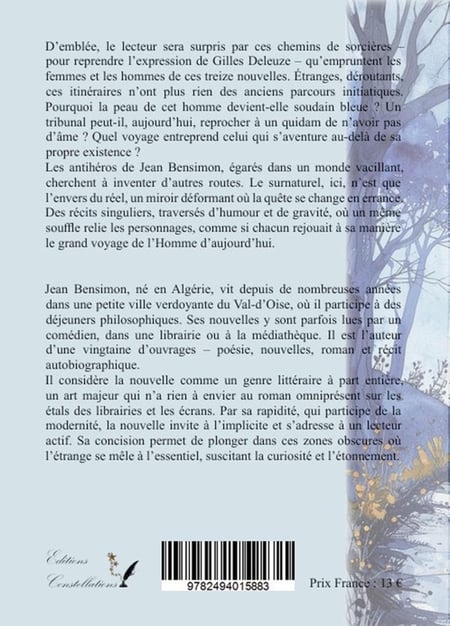 D'emblée, le lecteur sera surpris par ces chemins de sorcières – pour reprendre l'expression de Gilles Deleuze – qu'empruntent les femmes et les hommes de ces treize nouvelles. Étranges, déroutants, ces itinéraires n'ont plus rien des anciens parcours initiatiques. Pourquoi la peau de cet homme devient-elle soudain bleue ? Un tribunal peut-il, aujourd'hui, reprocher à un quidam de n'avoir pas d'âme ? Quel voyage entreprend celui qui s'aventure au-delà de sa propre existence ?
Les antihéros de Jean Bensimon, égarés dans un monde vacillant, cherchent à inventer d'autres routes. Le surnaturel, ici, n'est que l'envers du réel, un miroir déformant où la quête se change en errance. Des récits singuliers, traversés d'humour et de gravité, où un même souffle relie les personnages, comme si chacun rejouait à sa manière le grand voyage de l'Homme d'aujourd'hui.

Jean Bensimon, né en Algérie, vit depuis de nombreuses années dans une petite ville verdoyante du Val-d'Oise, où il participe à des déjeuners philosophiques. Ses nouvelles y sont parfois lues par un comédien, dans une librairie ou à la médiathèque. Il est l'auteur d'une vingtaine d'ouvrages – poésie, nouvelles, roman et récit autobiographique.
Il considère la nouvelle comme un genre littéraire à part entière, un art majeur qui n'a rien à envier au roman omniprésent sur les étals des librairies et les écrans. Par sa rapidité, qui participe de la modernité, la nouvelle invite à l'implicite et s'adresse à un lecteur actif. Sa concision permet de plonger dans ces zones obscures où l'étrange se mêle à l'essentiel, suscitant la curiosité et l'étonnement.

Editions Constellations

9782494015883

Prix France : 13 €